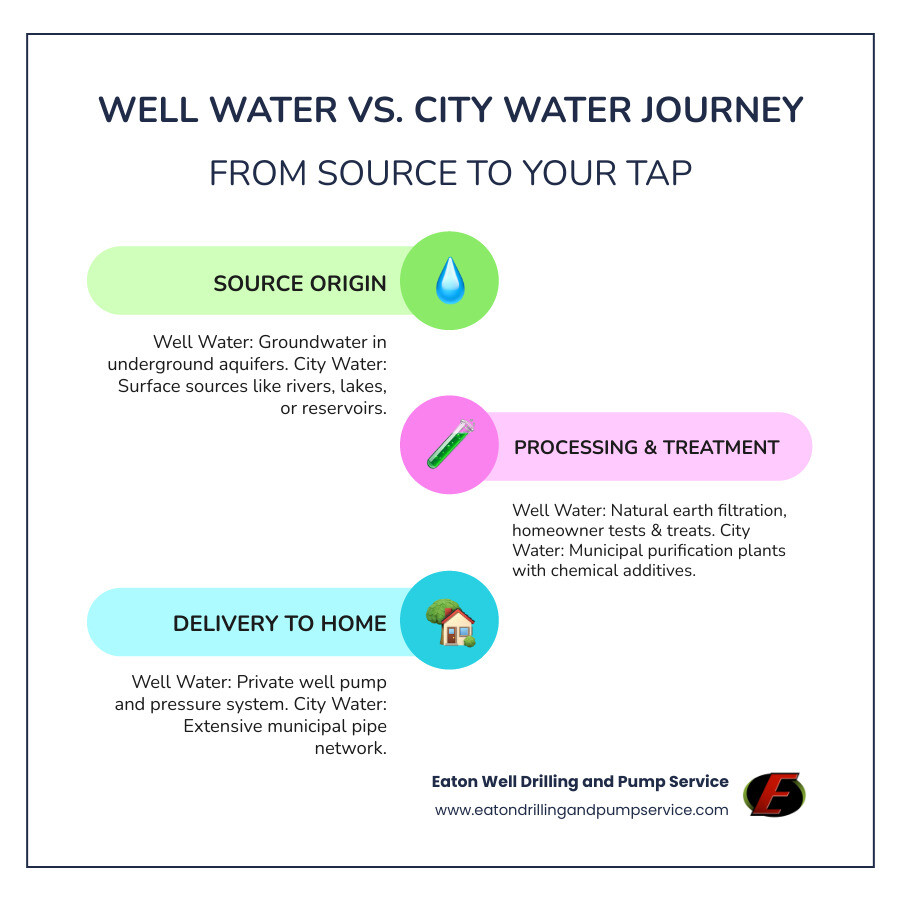 WELL WATER VS. CITY WATER JOURNEY

FROM SOURCE TO YOUR TAP

SOURCE ORIGIN

Well Water: Groundwater in underground aquifers. City Water: Surface sources like rivers, lakes, or reservoirs.

PROCESSING & TREATMENT

Well Water: Natural earth filtration, homeowner tests & treats. City Water: Municipal purification plants with chemical additives.

DELIVERY TO HOME

Well Water: Private well pump and pressure system. City Water: Extensive municipal pipe network.

Eaton Well Drilling and Pump Service
www.eatondrillingandpumpservice.com

E